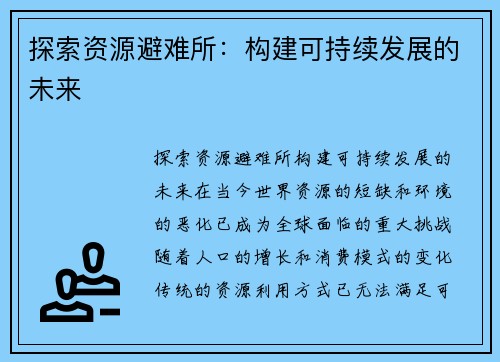 探索资源避难所：构建可持续发展的未来

探索资源避难所构建可持续发展的未来在当今世界资源的短缺和环境的恶化已成为全球面临的重大挑战随着人口的增长和消费模式的变化传统的资源利用方式已无法满足可